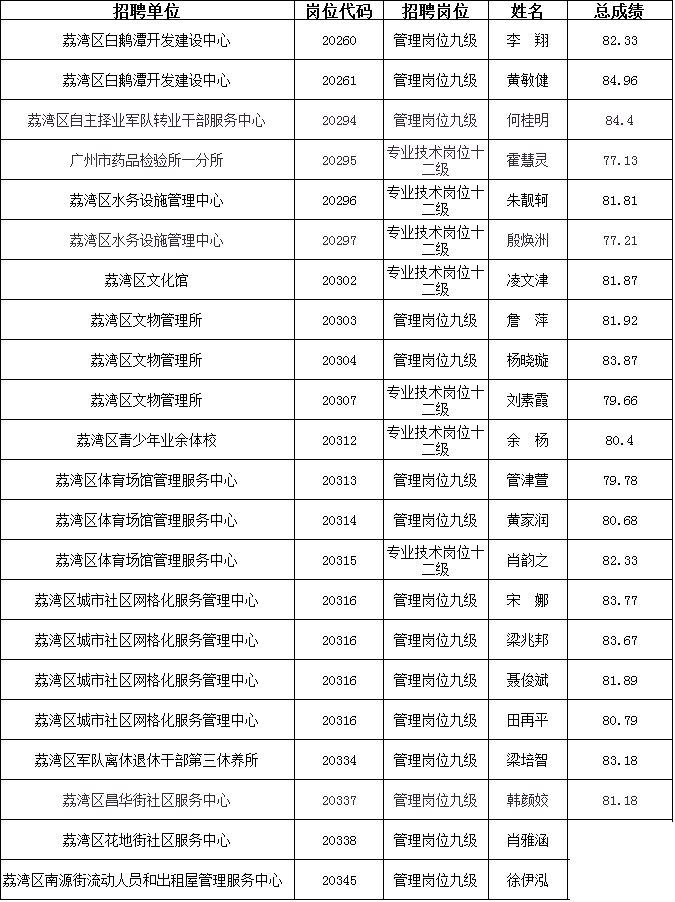 | 招聘单位 | 岗位代码 | 招聘岗位 | 姓名 | 总成绩 |
|---|---|---|---|---|
| 荔湾区白鹅潭开发建设中心 | 20260 | 管理岗位九级 | 李　翔 | 82.33 |
| 荔湾区白鹅潭开发建设中心 | 20261 | 管理岗位九级 | 黄敏健 | 84.96 |
| 荔湾区自主择业军队转业干部服务中心 | 20294 | 管理岗位九级 | 何桂明 | 84.4 |
| 广州市药品检验所一分所 | 20295 | 专业技术岗位十二级 | 霍慧灵 | 77.13 |
| 荔湾区水务设施管理中心 | 20296 | 专业技术岗位十二级 | 朱靓轲 | 81.81 |
| 荔湾区水务设施管理中心 | 20297 | 专业技术岗位十二级 | 殷焕洲 | 77.21 |
| 荔湾区文化馆 | 20302 | 专业技术岗位十二级 | 凌文津 | 81.87 |
| 荔湾区文物管理所 | 20303 | 管理岗位九级 | 詹　萍 | 81.92 |
| 荔湾区文物管理所 | 20304 | 管理岗位九级 | 杨晓璇 | 83.87 |
| 荔湾区文物管理所 | 20307 | 专业技术岗位十二级 | 刘素霞 | 79.66 |
| 荔湾区青少年业余体校 | 20312 | 专业技术岗位十二级 | 余　杨 | 80.4 |
| 荔湾区体育场馆管理服务中心 | 20313 | 管理岗位九级 | 管津萱 | 79.78 |
| 荔湾区体育场馆管理服务中心 | 20314 | 管理岗位九级 | 黄家润 | 80.68 |
| 荔湾区体育场馆管理服务中心 | 20315 | 专业技术岗位十二级 | 肖韵之 | 82.33 |
| 荔湾区城市社区网格化服务管理中心 | 20316 | 管理岗位九级 | 宋　娜 | 83.77 |
| 荔湾区城市社区网格化服务管理中心 | 20316 | 管理岗位九级 | 梁兆邦 | 83.67 |
| 荔湾区城市社区网格化服务管理中心 | 20316 | 管理岗位九级 | 聂俊斌 | 81.89 |
| 荔湾区城市社区网格化服务管理中心 | 20316 | 管理岗位九级 | 田再平 | 80.79 |
| 荔湾区军队离休退休干部第三休养所 | 20334 | 管理岗位九级 | 梁培智 | 83.18 |
| 荔湾区昌华街社区服务中心 | 20337 | 管理岗位九级 | 韩颜姣 | 81.18 |
| 荔湾区花地街社区服务中心 | 20338 | 管理岗位九级 | 肖雅涵 | |
| 荔湾区南源街流动人员和出租屋管理服务中心 | 20345 | 管理岗位九级 | 徐伊泓 | |